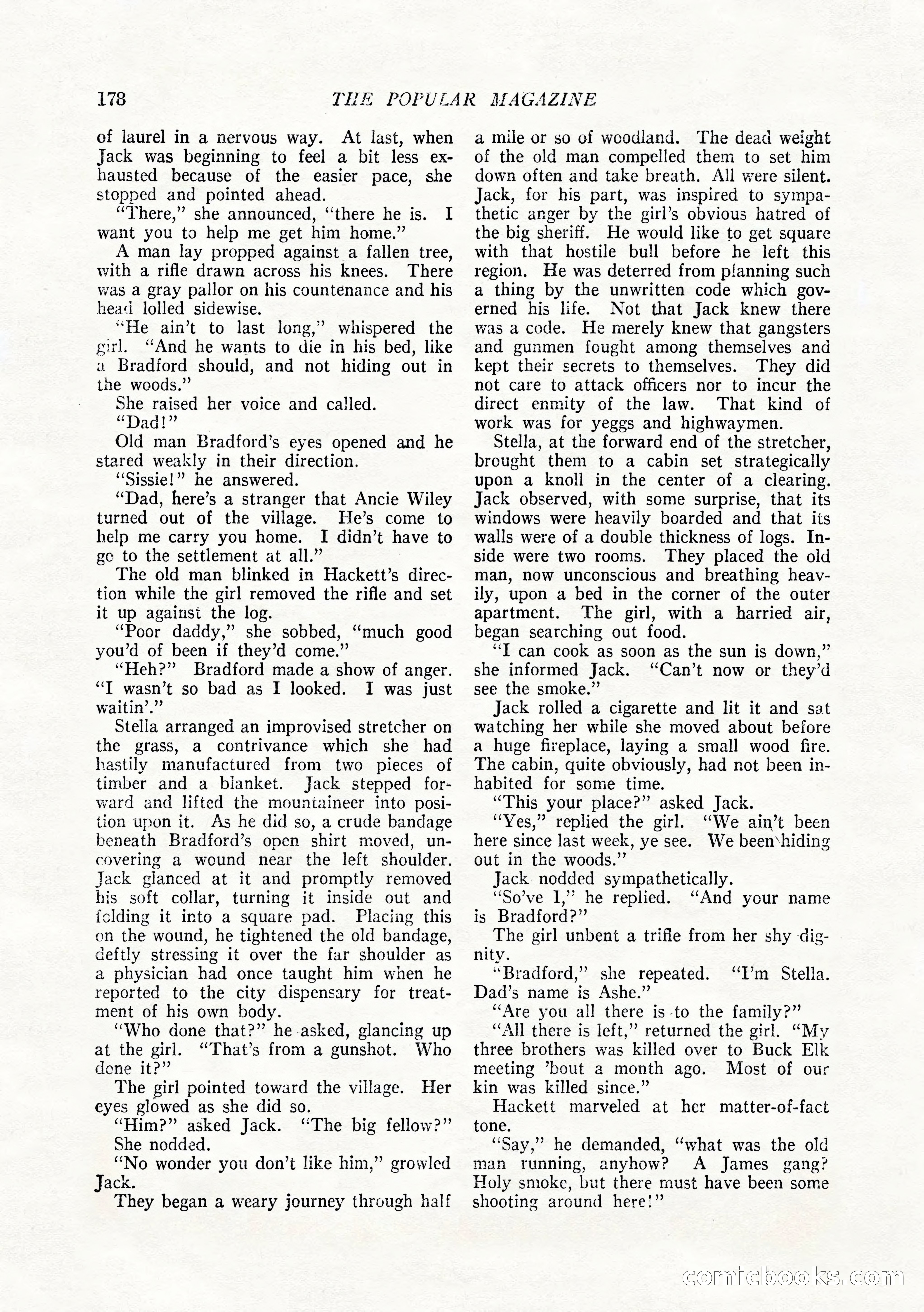 178 THE POPULAR MAGAZINE

of laurel in a nervous way. At last, when Jack was beginning to feel a bit less exhausted because of the easier pace, she stopped and pointed ahead.

"There," she announced, "there he is. I want you to help me get him home."

A man lay propped against a fallen tree, with a rifle drawn across his knees. There was a gray pallor on his countenance and his head lolled sidewise.

"He ain't to last long," whispered the girl. "And he wants to die in his bed, like a Bradford should, and not hiding out in the woods."

She raised her voice and called.

"Dad!"

Old man Bradford's eyes opened and he stared weakly in their direction.

"Sissie!" he answered.

"Dad, here's a stranger that Ancie Wiley turned out of the village. He's come to help me carry you home. I didn't have to go to the settlement at all."

The old man blinked in Hackett's direction while the girl removed the rifle and set it up against the log.

"Poor daddy," she sobbed, "much good you'd of been if they'd come."

"Heh?" Bradford made a show of anger. "I wasn't so bad as I looked. I was just waitin'."

Stella arranged an improvised stretcher on the grass, a contrivance which she had hastily manufactured from two pieces of timber and a blanket. Jack stepped forward and lifted the mountaineer into position upon it. As he did so, a crude bandage beneath Bradford's open shirt moved, uncovering a wound near the left shoulder. Jack glanced at it and promptly removed his soft collar, turning it inside out and folding it into a square pad. Placing this on the wound, he tightened the old bandage, deftly stressing it over the far shoulder as a physician had once taught him when he reported to the city dispensary for treatment of his own body.

"Who done that?" he asked, glancing up at the girl. "That's from a gunshot. Who done it?"

The girl pointed toward the village. Her eyes glowed as she did so.

"Him?" asked Jack. "The big fellow?"

She nodded.

"No wonder you don't like him," growled Jack.

They began a weary journey through half a mile or so of woodland. The dead weight of the old man compelled them to set him down often and take breath. All were silent. Jack, for his part, was inspired to sympathetic anger by the girl's obvious hatred of the big sheriff. He would like to get square with that hostile bull before he left this region. He was deterred from planning such a thing by the unwritten code which governed his life. Not that Jack knew there was a code. He merely knew that gangsters and gunmen fought among themselves and kept their secrets to themselves. They did not care to attack officers nor to incur the direct enmity of the law. That kind of work was for yeggs and highwaymen.

Stella, at the forward end of the stretcher, brought them to a cabin set strategically upon a knoll in the center of a clearing. Jack observed, with some surprise, that its windows were heavily boarded and that its walls were of a double thickness of logs. Inside were two rooms. They placed the old man, now unconscious and breathing heavily, upon a bed in the corner of the outer apartment. The girl, with a harried air, began searching out food.

"I can cook as soon as the sun is down," she informed Jack. "Can't now or they'd see the smoke."

Jack rolled a cigarette and lit it and sat watching her while she moved about before a huge fireplace, laying a small wood fire. The cabin, quite obviously, had not been inhabited for some time.

"This your place?" asked Jack.

"Yes," replied the girl. "We ain't been here since last week, ye see. We been hiding out in the woods."

Jack nodded sympathetically.

"So've I," he replied. "And your name is Bradford?"

The girl unbent a trifle from her shy dignity.

"Bradford," she repeated. "I'm Stella. Dad's name is Ashe."

"Are you all there is to the family?"

"All there is left," returned the girl. "My three brothers was killed over to Buck Elk meeting 'bout a month ago. Most of our kin was killed since."

Hackett marveled at her matter-of-fact tone.

"Say," he demanded, "what was the old man running, anyhow? A James gang? Holy smoke, but there must have been some shooting around here!"

comicbooks.com